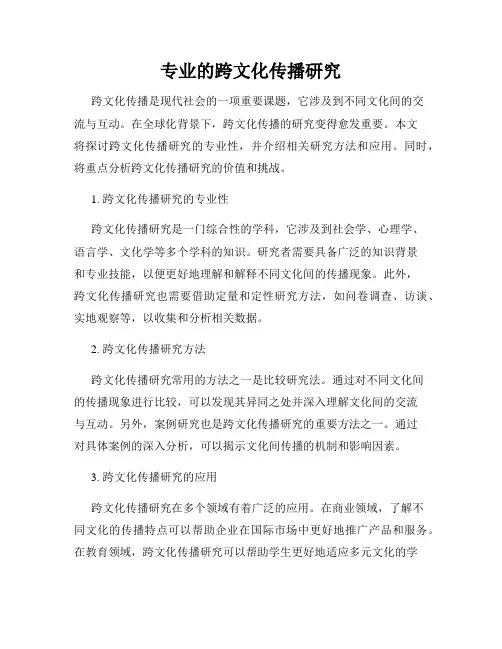 专业的跨文化传播研究

跨文化传播是现代社会的一项重要课题，它涉及到不同文化间的交流与互动。在全球化背景下，跨文化传播的研究变得愈发重要。本文将探讨跨文化传播研究的专业性，并介绍相关研究方法和应用。同时，将重点分析跨文化传播研究的价值和挑战。

1. 跨文化传播研究的专业性

跨文化传播研究是一门综合性的学科，它涉及到社会学、心理学、语言学、文化学等多个学科的知识。研究者需要具备广泛的知识背景和专业技能，以便更好地理解和解释不同文化间的传播现象。此外，跨文化传播研究也需要借助定量和定性研究方法，如问卷调查、访谈、实地观察等，以收集和分析相关数据。

2. 跨文化传播研究方法

跨文化传播研究常用的方法之一是比较研究法。通过对不同文化间的传播现象进行比较，可以发现其异同之处并深入理解文化间的交流与互动。另外，案例研究也是跨文化传播研究的重要方法之一。通过对具体案例的深入分析，可以揭示文化间传播的机制和影响因素。

3. 跨文化传播研究的应用

跨文化传播研究在多个领域有着广泛的应用。在商业领域，了解不同文化的传播特点可以帮助企业在国际市场中更好地推广产品和服务。在教育领域，跨文化传播研究可以帮助学生更好地适应多元文化的学